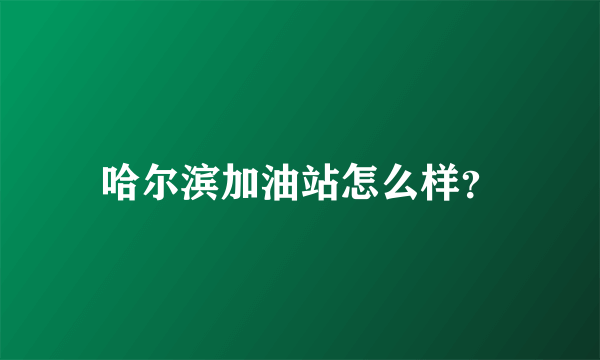 哈尔滨加油站怎么样?